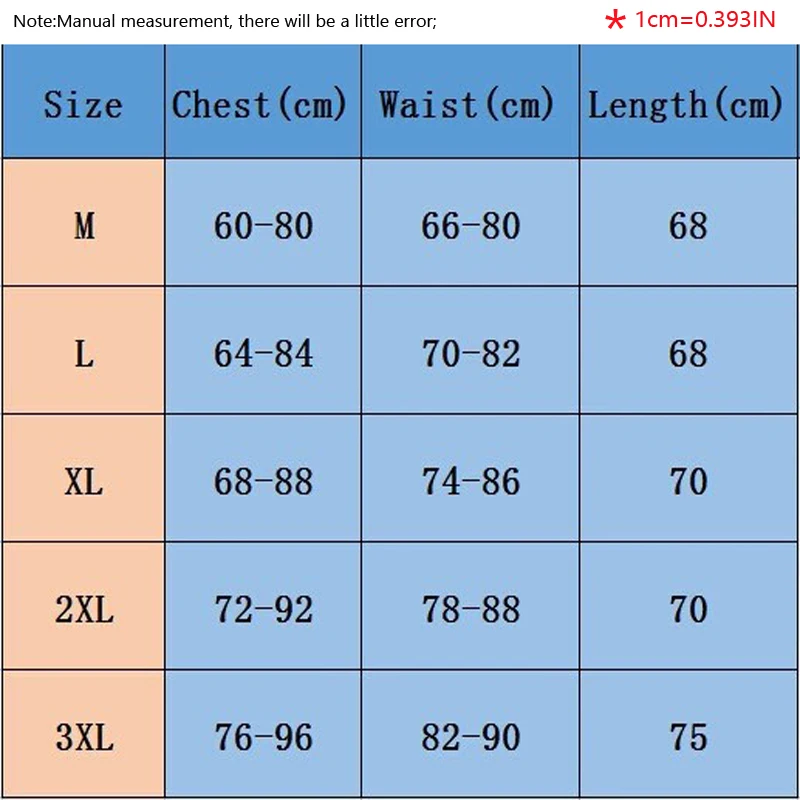 Note:Manual measurement, there will be a little error;

* 1cm=0.393IN

| Size | Chest(cm) | Waist(cm) | Length(cm) |
|---|---|---|---|
| M | 60-80 | 66-80 | 68 |
| L | 64-84 | 70-82 | 68 |
| XL | 68-88 | 74-86 | 70 |
| 2XL | 72-92 | 78-88 | 70 |
| 3XL | 76-96 | 82-90 | 75 |